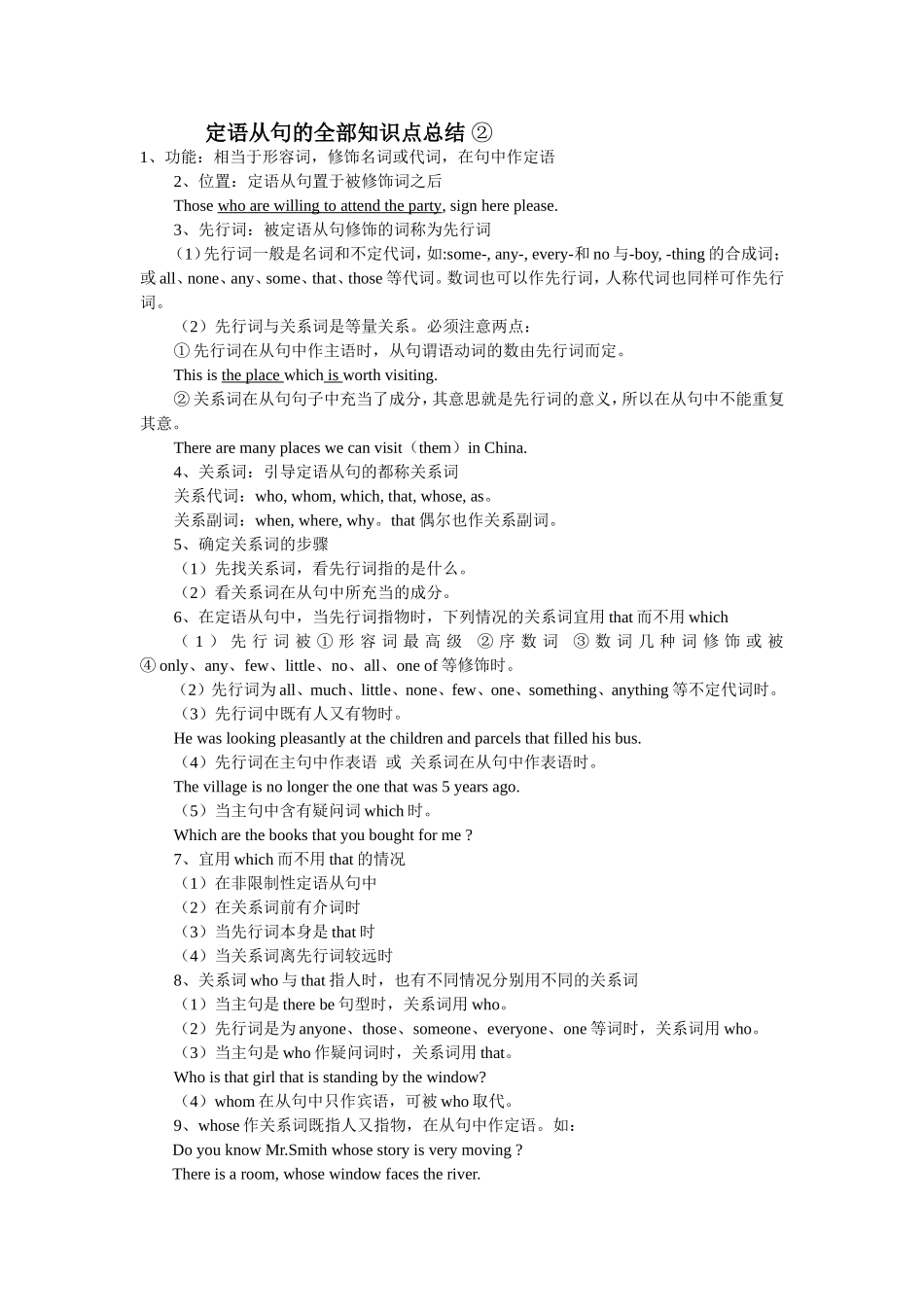 定语从句的全部知识点总结②

1、功能：相当于形容词，修饰名词或代词，在句中作定语

2、位置：定语从句置于被修饰词之后

Those who are willing to attend the party, sign here please.

3、先行词：被定语从句修饰的词称为先行词

（1）先行词一般是名词和不定代词，如:some-, any-, every-和 no 与-boy, -thing 的合成词；或 all、none、any、some、that、those 等代词。数词也可以作先行词，人称代词也同样可作先行词。

（2）先行词与关系词是等量关系。必须注意两点：

①先行词在从句中作主语时，从句谓语动词的数由先行词而定。

This is the place which is worth visiting.

②关系词在从句句子中充当了成分，其意思就是先行词的意义，所以在从句中不能重复其意。

There are many places we can visit（them）in China.

4、关系词：引导定语从句的都称关系词

关系代词：who, whom, which, that, whose, as。

关系副词：when, where, why。that 偶尔也作关系副词。

5、确定关系词的步骤

（1）先找关系词，看先行词指的是什么。

（2）看关系词在从句中所充当的成分。

6、在定语从句中，当先行词指物时，下列情况的关系词宜用 that 而不用 which

（1）先行词被①形容词最高级 ②序数词 ③数词几种词修饰或被④only、any、few、little、no、all、one of 等修饰时。

（2）先行词为 all、much、little、none、few、one、something、anything 等不定代词时。

（3）先行词中既有人又有物时。

He was looking pleasantly at the children and parcels that filled his bus.

（4）先行词在主句中作表语 或 关系词在从句中作表语时。

The village is no longer the one that was 5 years ago.

（5）当主句中含有疑问词 which 时。

Which are the books that you bought for me ?

7、宜用 which 而不用 that 的情况

（1）在非限制性定语从句中

（2）在关系词前有介词时

（3）当先行词本身是 that 时

（4）当关系词离先行词较远时

8、关系词 who 与 that 指人时，也有不同情况分别用不同的关系词

（1）当主句是 there be 句型时，关系词用 who。

（2）先行词是为 anyone、those、someone、everyone、one 等词时，关系词用 who。

（3）当主句是 who 作疑问词时，关系词用 that。

Who is that girl that is standing by the window?

（4）whom 在从句中只作宾语，可被 who 取代。

9、whose 作关系词既指人又指物，在从句中作定语。如：

Do you know Mr.Smith whose story is very moving ?

There is a room, whose window faces the river.